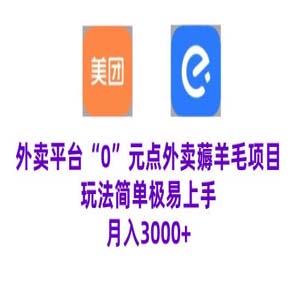 美团

外卖平台“0”元点外卖薅羊毛项目
玩法简单极易上手
月入3000+